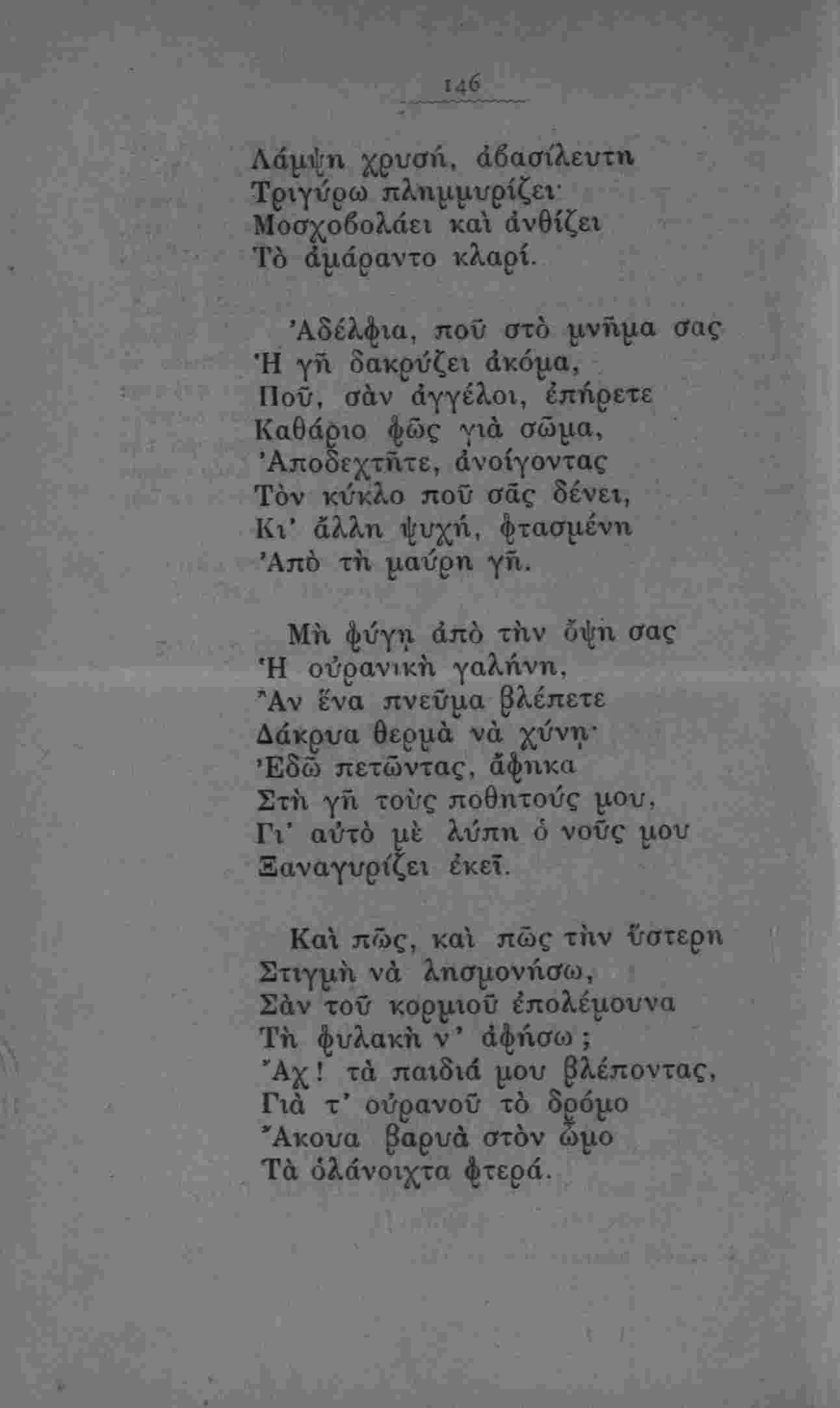 146

Λάμψη χρυσή, ἀβασίλευτη
Τριγύρω πλημμυρίζει·
Μοσχοβολάει καὶ ἀνθίζει
Τὸ ἀμάραντο κλαρί.

Ἀδέλφια, ποῦ στὸ μνῆμα σας
Ἡ γῆ δακρύζει ἀκόμα,
Ποῦ, σὰν ἀγγέλοι, ἐπήρετε
Καθάριο φῶς γιὰ σῶμα,
Ἀποδεχτῆτε, ἀνοίγοντας
Τὸν κύκλο ποῦ σᾶς δένει,
Κι' ἄλλη ψυχή, φτασμένη
Ἀπὸ τὴ μαύρη γῆ.

Μὴ φύγῃ ἀπὸ τὴν ὄψη σας
Ἡ οὐρανικὴ γαλήνη,
Ἂν ἕνα πνεῦμα βλέπετε
Δάκρυα θερμὰ νὰ χύνῃ·
Ἐδῶ πετῶντας, ἄφηκα
Στὴ γῆ τοὺς ποθητούς μου,
Γι' αὐτὸ μὲ λύπη ὁ νοῦς μου
Ξαναγυρίζει ἐκεῖ.

Καὶ πῶς, καὶ πῶς τὴν ὕστερη
Στιγμὴ νὰ λησμονήσω,
Σὰν τοῦ κορμιοῦ ἐπολέμουνα
Τὴ φυλακὴ ν' ἀφήσω;
Ἄχ! τὰ παιδιά μου βλέποντας,
Γιὰ τ' οὐρανοῦ τὸ δρόμο
Ἄκουα βαρυὰ στὸν ὦμο
Τὰ ὁλάνοιχτα φτερά.